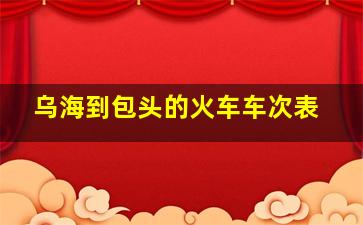 乌海到包头的火车车次表